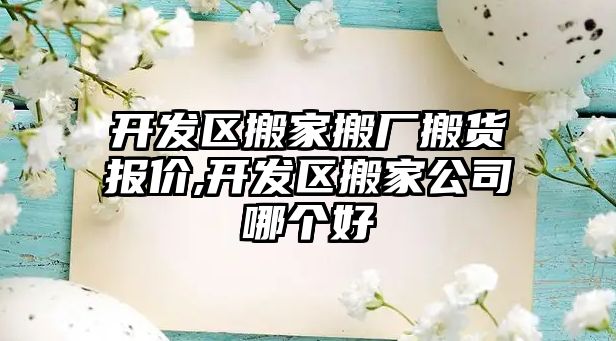 开发区搬家搬厂搬货报价,开发区搬家公司哪个好